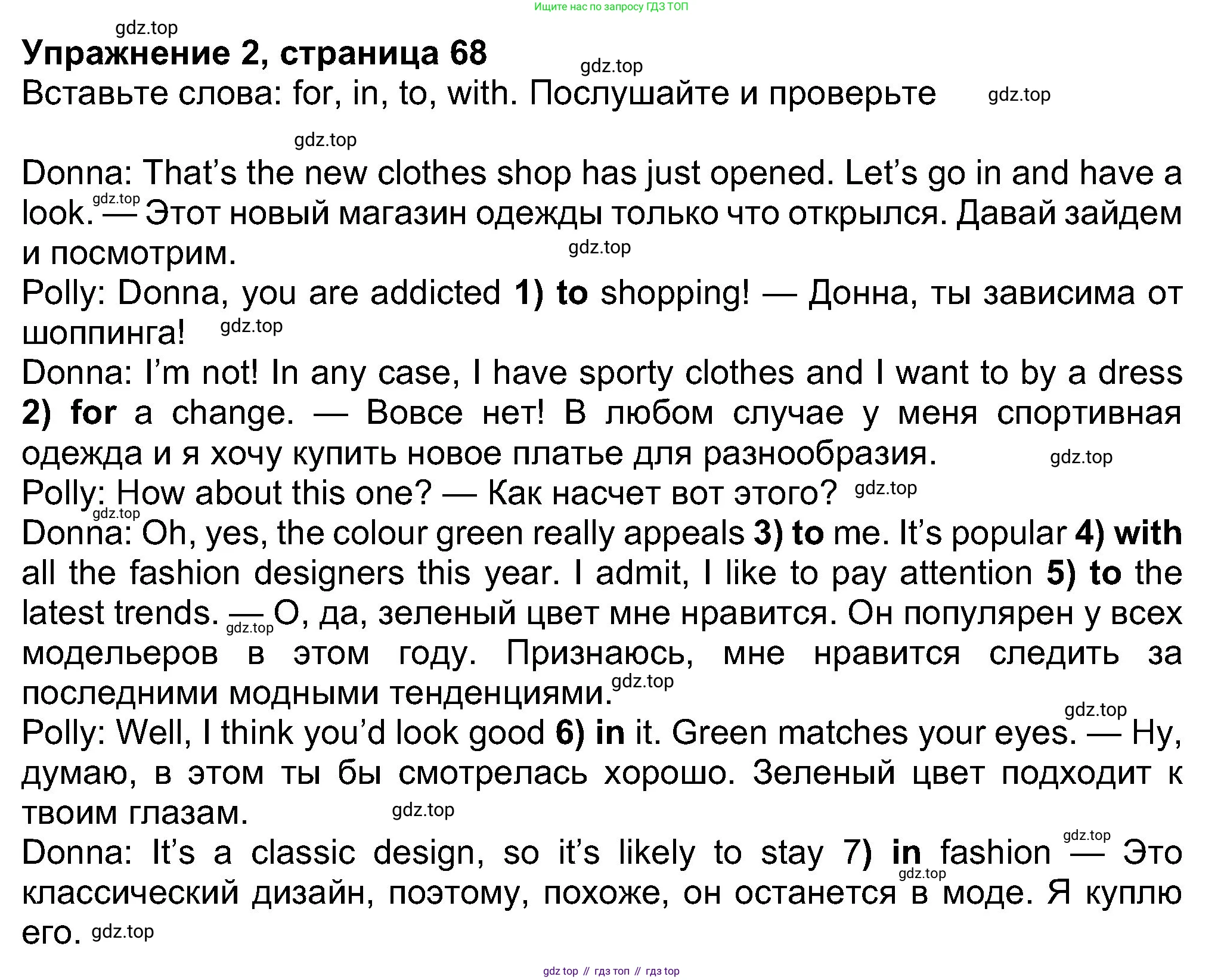 Ищите нас по запросу ГДЗ ТОП

Упражнение 2, страница 68

Вставьте слова: for, in, to, with. Послушайте и проверьте

Donna: That's the new clothes shop has just opened. Let's go in and have a look. — Этот новый магазин одежды только что открылся. Давай зайдем и посмотрим.

Polly: Donna, you are addicted 1) to shopping! — Донна, ты зависима от шоппинга!

Donna: I'm not! In any case, I have sporty clothes and I want to by a dress 2) for a change. — Вовсе нет! В любом случае у меня спортивная одежда и я хочу купить новое платье для разнообразия.

Polly: How about this one? — Как насчет вот этого?

Donna: Oh, yes, the colour green really appeals 3) to me. It's popular 4) with all the fashion designers this year. I admit, I like to pay attention 5) to the latest trends. — О, да, зеленый цвет мне нравится. Он популярен у всех модельеров в этом году. Признаюсь, мне нравится следить за последними модными тенденциями.

Polly: Well, I think you'd look good 6) in it. Green matches your eyes. — Ну, думаю, в этом ты бы смотрелась хорошо. Зеленый цвет подходит к твоим глазам.

Donna: It's a classic design, so it's likely to stay 7) in fashion — Это классический дизайн, поэтому, похоже, он останется в моде. Я куплю его.

gdz top // гдз топ // гдз top

gdz.top